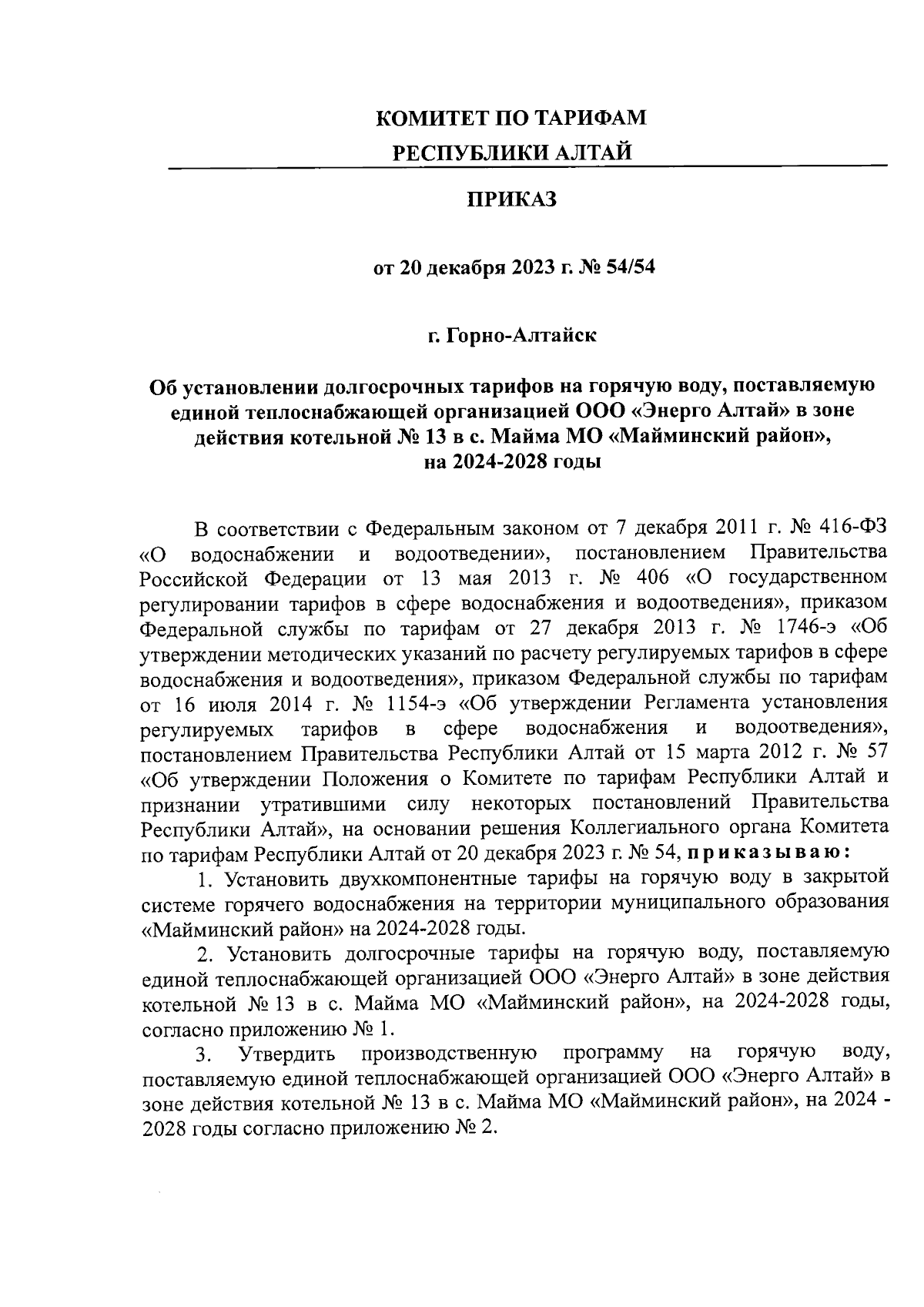 КОМИТЕТ ПО ТАРИФАМ
РЕСПУБЛИКИ АЛТАЙ

ПРИКАЗ

от 20 декабря 2023 г. № 54/54

г. Горно-Алтайск

Об установлении долгосрочных тарифов на горячую воду, поставляемую единой теплоснабжающей организацией ООО «Энерго Алтай» в зоне действия котельной № 13 в с. Майма МО «Майминский район», на 2024-2028 годы

В соответствии с Федеральным законом от 7 декабря 2011 г. № 416-ФЗ «О водоснабжении и водоотведении», постановлением Правительства Российской Федерации от 13 мая 2013 г. № 406 «О государственном регулировании тарифов в сфере водоснабжения и водоотведения», приказом Федеральной службы по тарифам от 27 декабря 2013 г. № 1746-э «Об утверждении методических указаний по расчету регулируемых тарифов в сфере водоснабжения и водоотведения», приказом Федеральной службы по тарифам от 16 июля 2014 г. № 1154-э «Об утверждении Регламента установления регулируемых тарифов в сфере водоснабжения и водоотведения», постановлением Правительства Республики Алтай от 15 марта 2012 г. № 57 «Об утверждении Положения о Комитете по тарифам Республики Алтай и признании утратившими силу некоторых постановлений Правительства Республики Алтай», на основании решения Коллегиального органа Комитета по тарифам Республики Алтай от 20 декабря 2023 г. № 54, приказываю:
1. Установить двухкомпонентные тарифы на горячую воду в закрытой системе горячего водоснабжения на территории муниципального образования «Майминский район» на 2024-2028 годы.
2. Установить долгосрочные тарифы на горячую воду, поставляемую единой теплоснабжающей организацией ООО «Энерго Алтай» в зоне действия котельной № 13 в с. Майма МО «Майминский район», на 2024-2028 годы, согласно приложению № 1.
3. Утвердить производственную программу на горячую воду, поставляемую единой теплоснабжающей организацией ООО «Энерго Алтай» в зоне действия котельной № 13 в с. Майма МО «Майминский район», на 2024 - 2028 годы согласно приложению № 2.